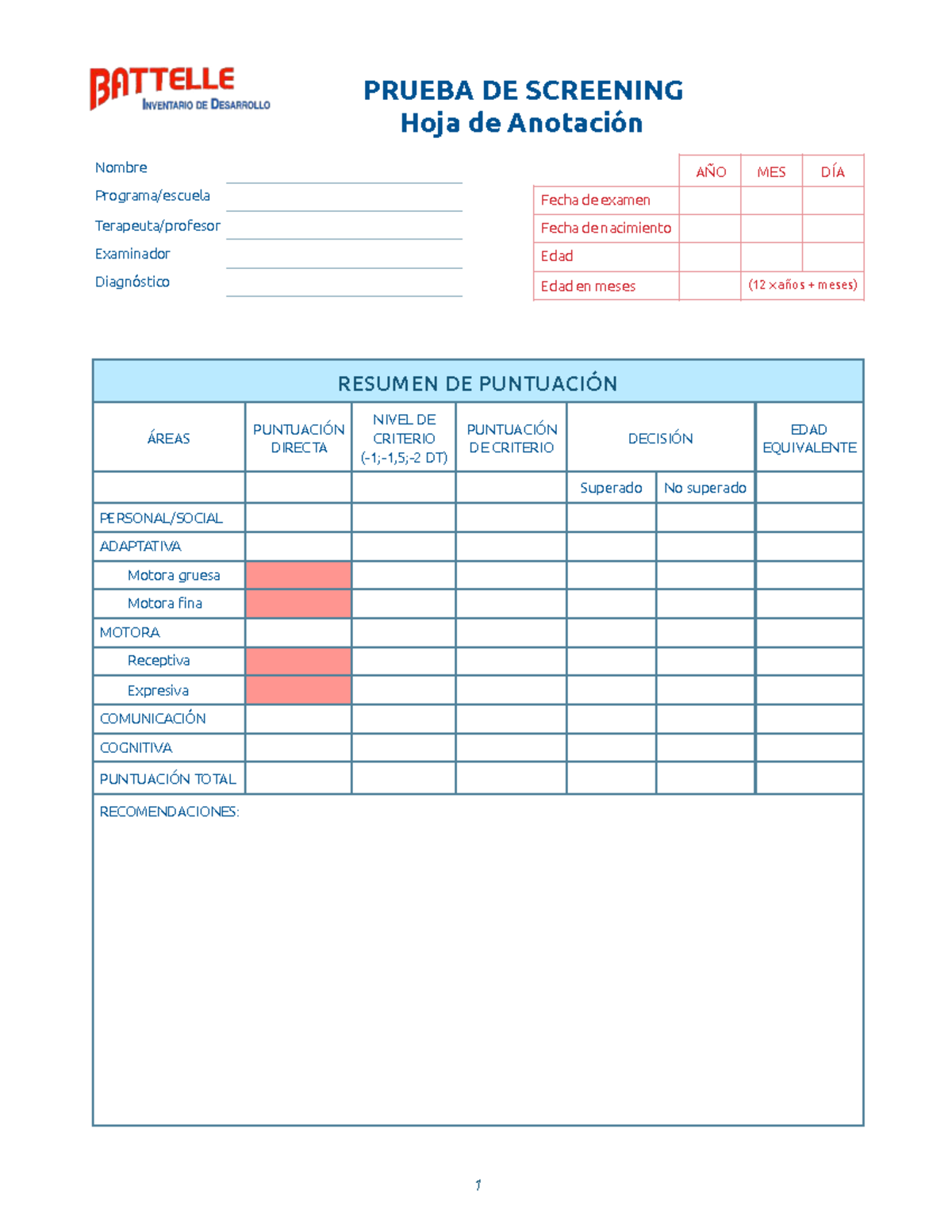 BATTELLE
INVENTARIO DE DESARROLLO

PRUEBA DE SCREENING
Hoja de Anotación

Nombre ____
Programa/escuela ____
Terapeuta/profesor ____
Examinador ____
Diagnóstico ____

| | AÑO | MES | DÍA |
|---|---|---|---|
| Fecha de examen | | | |
| Fecha de nacimiento | | | |
| Edad | | | |
| Edad en meses | | (12 x años + meses) | |

RESUMEN DE PUNTUACIÓN

| ÁREAS | PUNTUACIÓN DIRECTA | NIVEL DE CRITERIO (-1;-1,5;-2 DT) | PUNTUACIÓN DE CRITERIO | DECISIÓN | | EDAD EQUIVALENTE |
|---|---|---|---|---|---|---|
| | | | | Superado | No superado | |
| PERSONAL/SOCIAL | | | | | | |
| ADAPTATIVA | | | | | | |
| Motora gruesa | | | | | | |
| Motora fina | | | | | | |
| MOTORA | | | | | | |
| Receptiva | | | | | | |
| Expresiva | | | | | | |
| COMUNICACIÓN | | | | | | |
| COGNITIVA | | | | | | |
| PUNTUACIÓN TOTAL | | | | | | |

RECOMENDACIONES:

1